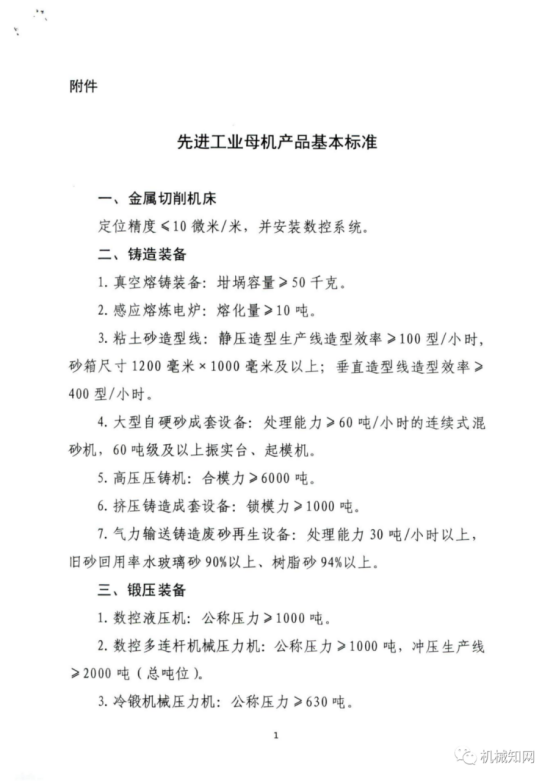 附件

先进工业母机产品基本标准

一、金属切削机床

定位精度≤10 微米/米，并安装数控系统。

二、铸造装备

1. 真空熔铸装备：坩埚容量≥50 千克。

2. 感应熔炼电炉：熔化量≥10 吨。

3. 粘土砂造型线：静压造型生产线造型效率≥100 型/小时，砂箱尺寸 1200 毫米×1000 毫米及以上；垂直造型线造型效率≥400 型/小时。

4. 大型自硬砂成套设备：处理能力≥60 吨/小时的连续式混砂机，60 吨级及以上振实台、起模机。

5. 高压压铸机：合模力≥6000 吨。

6. 挤压铸造成套设备：锁模力≥1000 吨。

7. 气力输送铸造废砂再生设备：处理能力 30 吨/小时以上，旧砂回用率水玻璃砂 90%以上、树脂砂 94%以上。

三、锻压装备

1. 数控液压机：公称压力≥1000 吨。

2. 数控多连杆机械压力机：公称压力≥1000 吨，冲压生产线≥2000 吨（总吨位）。

3. 冷锻机械压力机：公称压力≥630 吨。

1

机械知网